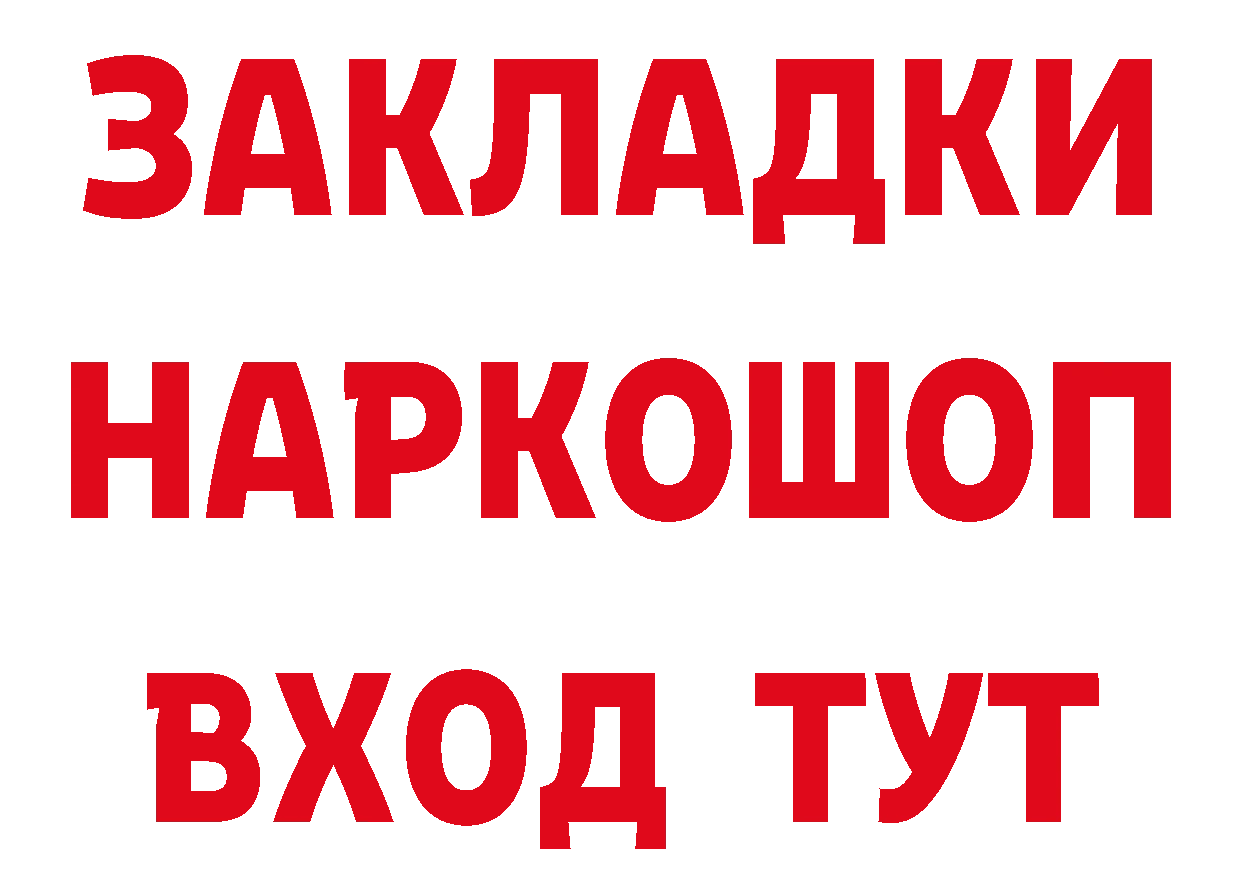 ЗАКЛАДКИ НАРКОШОП ВХОД ТУТ